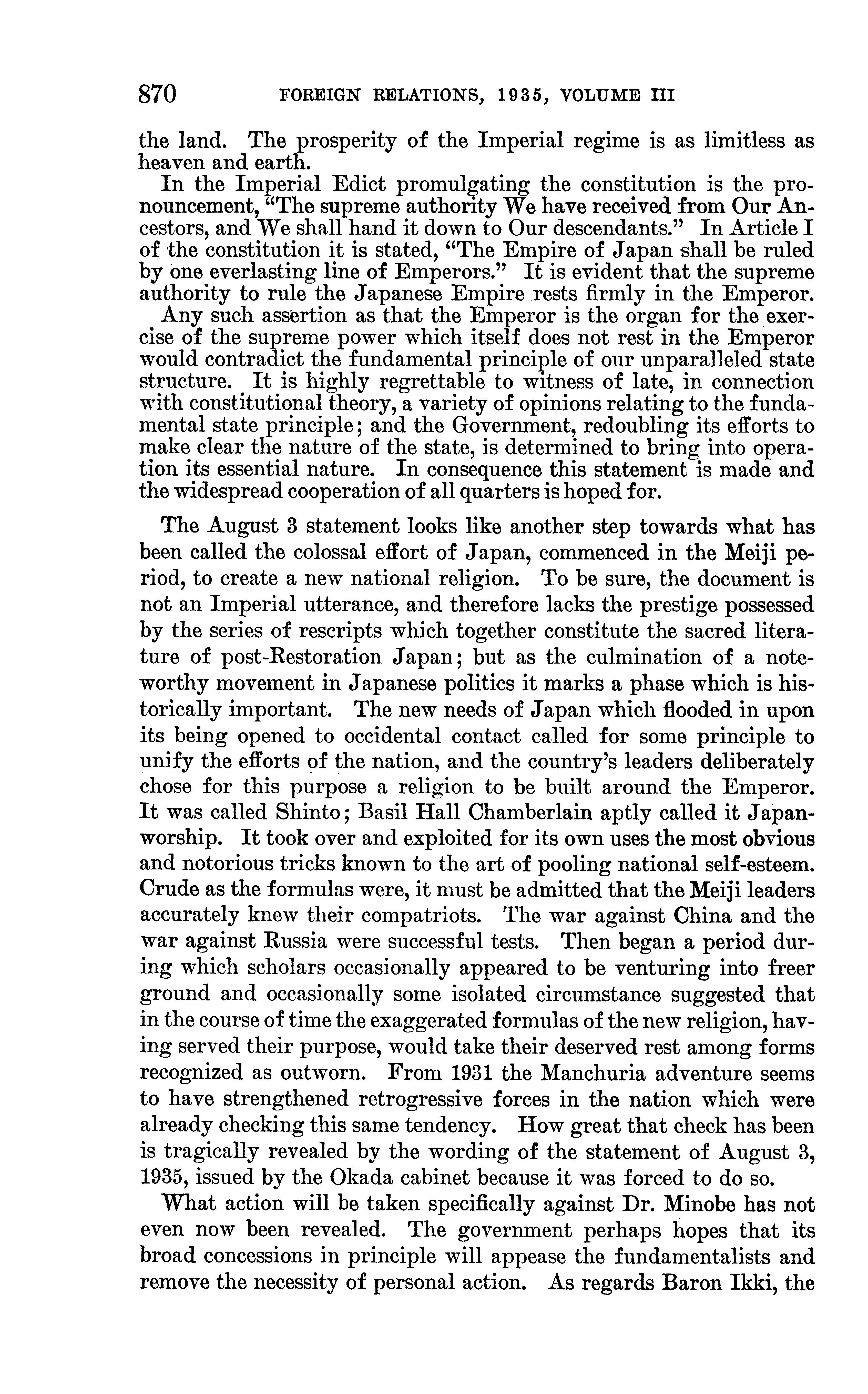 870 FOREIGN RELATIONS, 1935, VOLUME III

the land. The prosperity of the Imperial regime is as limitless as heaven and earth.

In the Imperial Edict promulgating the constitution is the pronouncement, "The supreme authority We have received from Our Ancestors, and We shall hand it down to Our descendants." In Article I of the constitution it is stated, "The Empire of Japan shall be ruled by one everlasting line of Emperors." It is evident that the supreme authority to rule the Japanese Empire rests firmly in the Emperor.

Any such assertion as that the Emperor is the organ for the exercise of the supreme power which itself does not rest in the Emperor would contradict the fundamental principle of our unparalleled state structure. It is highly regrettable to witness of late, in connection with constitutional theory, a variety of opinions relating to the fundamental state principle; and the Government, redoubling its efforts to make clear the nature of the state, is determined to bring into operation its essential nature. In consequence this statement is made and the widespread cooperation of all quarters is hoped for.

The August 3 statement looks like another step towards what has been called the colossal effort of Japan, commenced in the Meiji period, to create a new national religion. To be sure, the document is not an Imperial utterance, and therefore lacks the prestige possessed by the series of rescripts which together constitute the sacred literature of post-Restoration Japan; but as the culmination of a noteworthy movement in Japanese politics it marks a phase which is historically important. The new needs of Japan which flooded in upon its being opened to occidental contact called for some principle to unify the efforts of the nation, and the country's leaders deliberately chose for this purpose a religion to be built around the Emperor. It was called Shinto; Basil Hall Chamberlain aptly called it Japan-worship. It took over and exploited for its own uses the most obvious and notorious tricks known to the art of pooling national self-esteem. Crude as the formulas were, it must be admitted that the Meiji leaders accurately knew their compatriots. The war against China and the war against Russia were successful tests. Then began a period during which scholars occasionally appeared to be venturing into freer ground and occasionally some isolated circumstance suggested that in the course of time the exaggerated formulas of the new religion, having served their purpose, would take their deserved rest among forms recognized as outworn. From 1931 the Manchuria adventure seems to have strengthened retrogressive forces in the nation which were already checking this same tendency. How great that check has been is tragically revealed by the wording of the statement of August 3, 1935, issued by the Okada cabinet because it was forced to do so.

What action will be taken specifically against Dr. Minobe has not even now been revealed. The government perhaps hopes that its broad concessions in principle will appease the fundamentalists and remove the necessity of personal action. As regards Baron Ikki, the